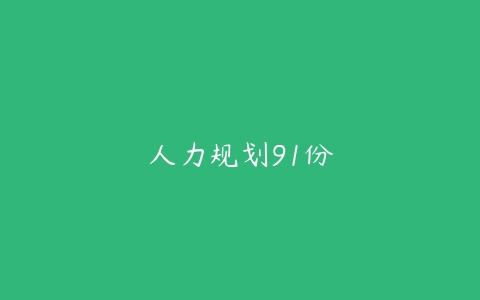 人力规划91份